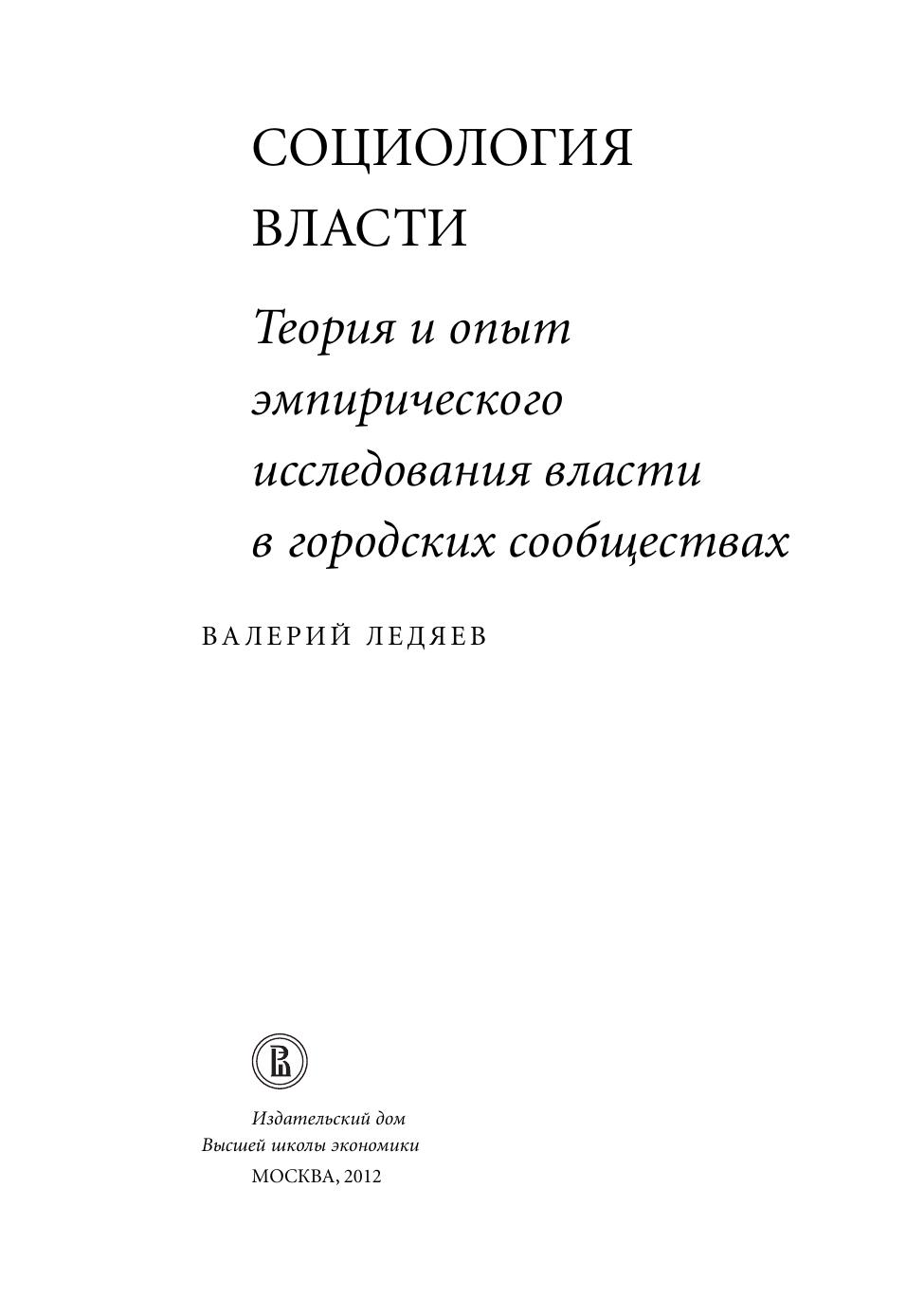 СОЦИОЛОГИЯ ВЛАСТИ

Теория и опыт эмпирического исследования власти в городских сообществах

ВАЛЕРИЙ ЛЕДЯЕВ

Издательский дом
Высшей школы экономики
МОСКВА, 2012